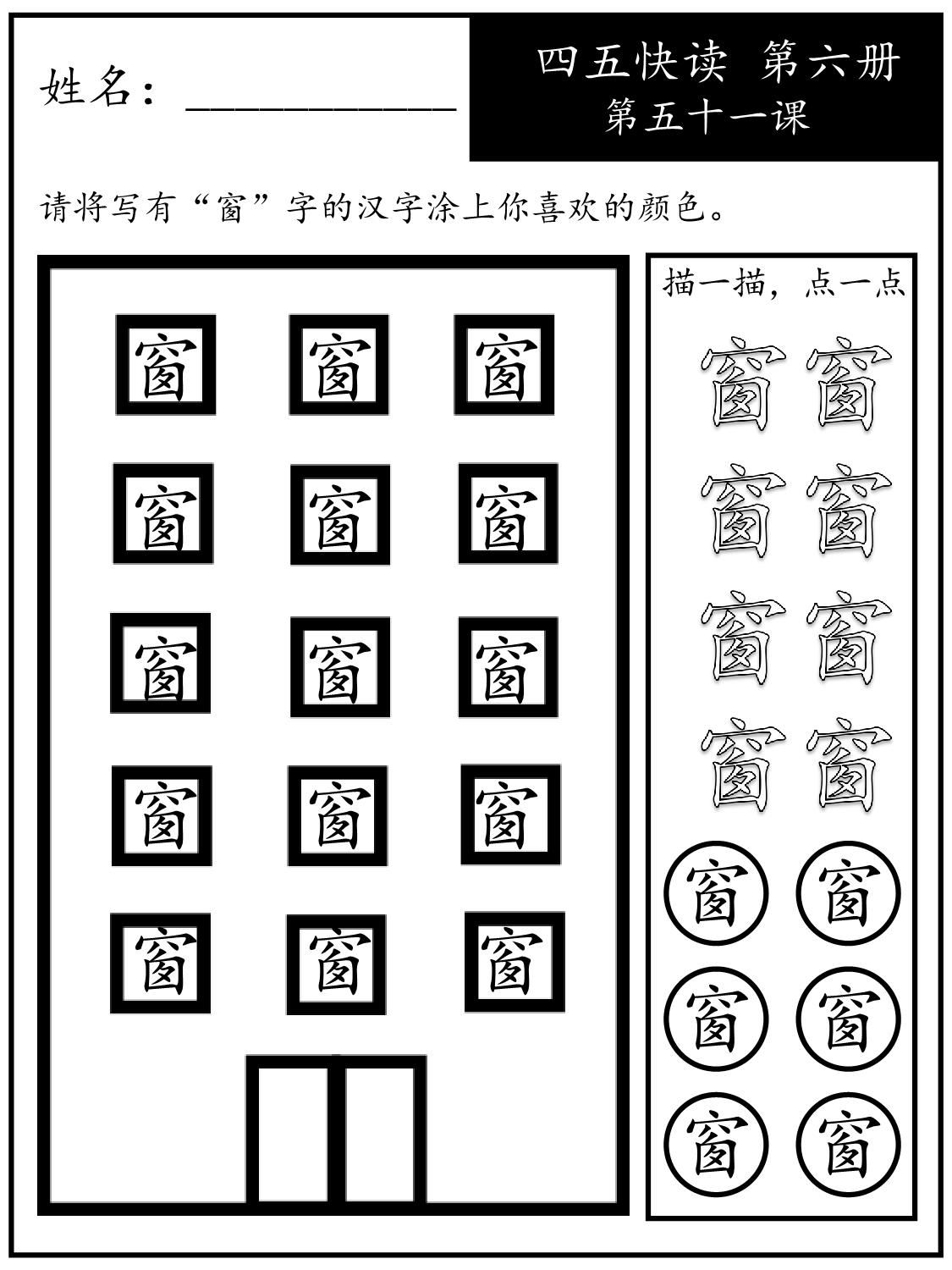 姓名：___________

四五快读 第六册
第五十一课

请将写有“窗”字的汉字涂上你喜欢的颜色。

窗 窗 窗
窗 窗 窗
窗 窗 窗
窗 窗 窗
窗 窗 窗

描一描，点一点

窗 窗
窗 窗
窗 窗
窗 窗
窗 窗
窗 窗
窗 窗